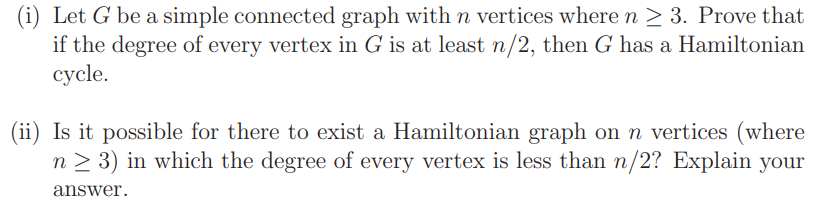 (i) Let $G$ be a simple connected graph with $n$ vertices where $n \geq 3$. Prove that if the degree of every vertex in $G$ is at least $n/2$, then $G$ has a Hamiltonian cycle.

(ii) Is it possible for there to exist a Hamiltonian graph on $n$ vertices (where $n \geq 3$) in which the degree of every vertex is less than $n/2$? Explain your answer.